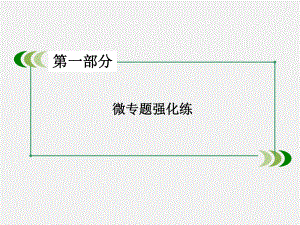 第一部分

微专题强化练